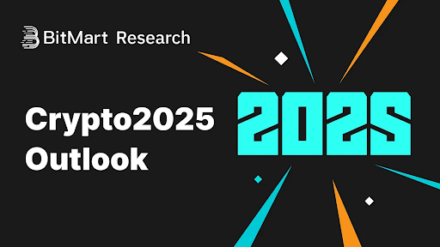 BitMart Research

Crypto2025
Outlook

2025